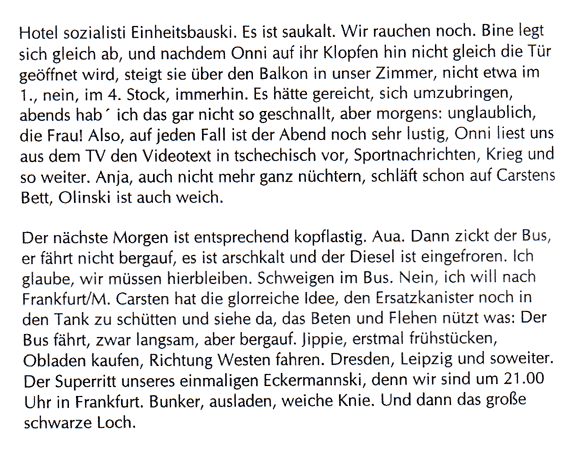 Hotel sozialisti Einheitsbauski. Es ist saukalt. Wir rauchen noch. Bine legt sich gleich ab, und nachdem Onni auf ihr Klopfen hin nicht gleich die Tür geöffnet wird, steigt sie über den Balkon in unser Zimmer, nicht etwa im 1., nein, im 4. Stock, immerhin. Es hätte gereicht, sich umzubringen, abends hab´ ich das gar nicht so geschnallt, aber morgens: unglaublich, die Frau! Also, auf jeden Fall ist der Abend noch sehr lustig, Onni liest uns aus dem TV den Videotext in tschechisch vor, Sportnachrichten, Krieg und so weiter. Anja, auch nicht mehr ganz nüchtern, schläft schon auf Carstens Bett, Olinski ist auch weich.

Der nächste Morgen ist entsprechend kopflastig. Aua. Dann zickt der Bus, er fährt nicht bergauf, es ist arschkalt und der Diesel ist eingefroren. Ich glaube, wir müssen hierbleiben. Schweigen im Bus. Nein, ich will nach Frankfurt/M. Carsten hat die glorreiche Idee, den Ersatzkanister noch in den Tank zu schütten und siehe da, das Beten und Flehen nützt was: Der Bus fährt, zwar langsam, aber bergauf. Jippie, erstmal frühstücken, Obladen kaufen, Richtung Westen fahren. Dresden, Leipzig und soweiter. Der Superritt unseres einmaligen Eckermannski, denn wir sind um 21.00 Uhr in Frankfurt. Bunker, ausladen, weiche Knie. Und dann das große schwarze Loch.